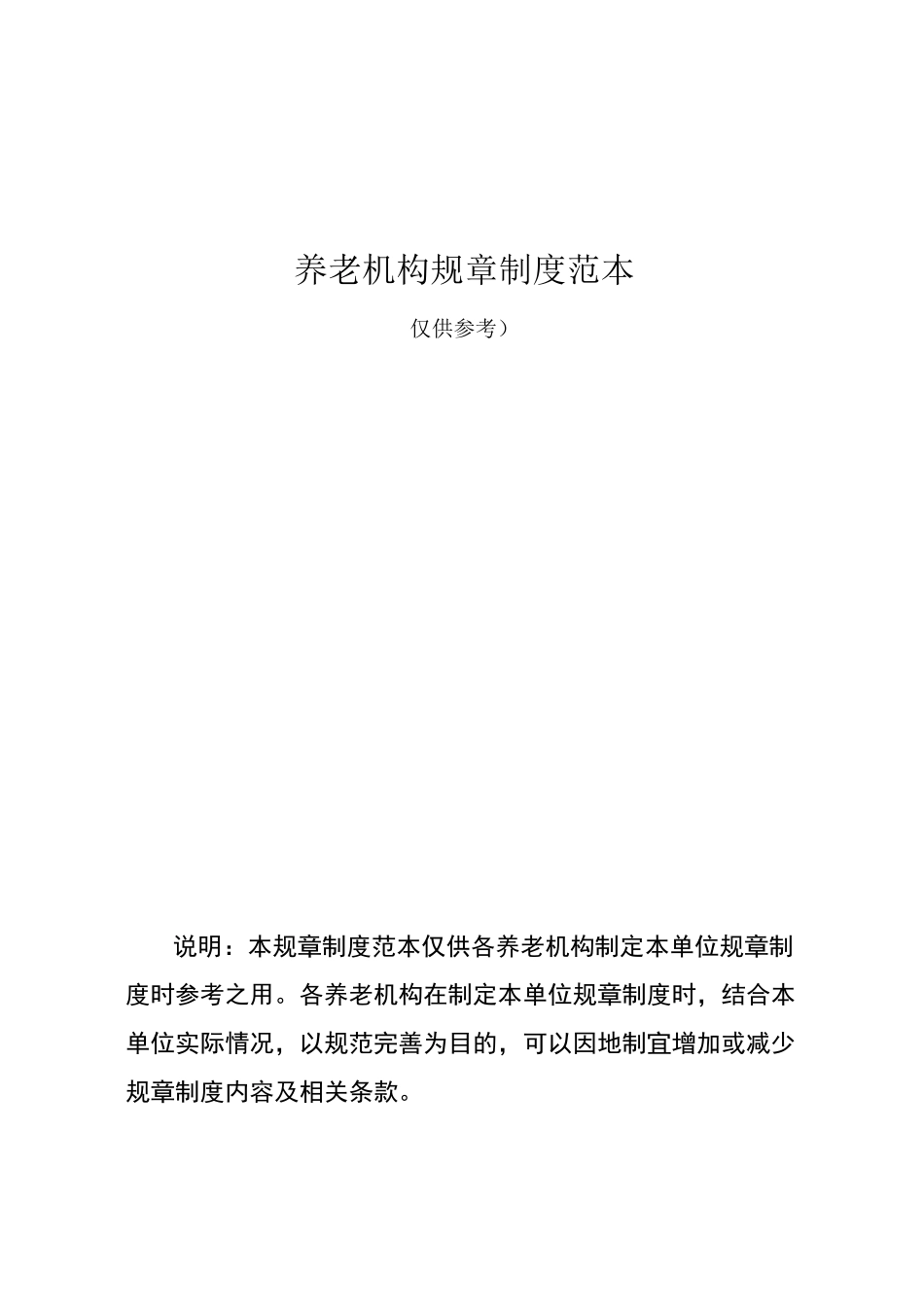 养老机构规章制度范本

仅供参考）

说明：本规章制度范本仅供各养老机构制定本单位规章制度时参考之用。各养老机构在制定本单位规章制度时，结合本单位实际情况，以规范完善为目的，可以因地制宜增加或减少规章制度内容及相关条款。